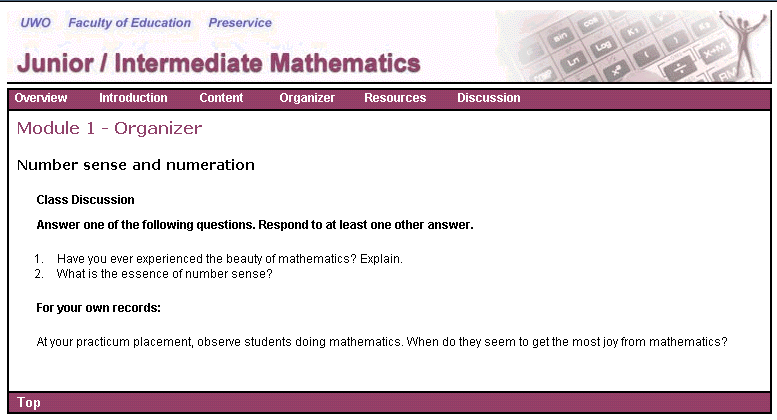 UWO Faculty of Education Preservice

Junior / Intermediate Mathematics

Overview Introduction Content Organizer Resources Discussion

Module 1 - Organizer

Number sense and numeration

Class Discussion

Answer one of the following questions. Respond to at least one other answer.

1. Have you ever experienced the beauty of mathematics? Explain.
2. What is the essence of number sense?

For your own records:

At your practicum placement, observe students doing mathematics. When do they seem to get the most joy from mathematics?

Top